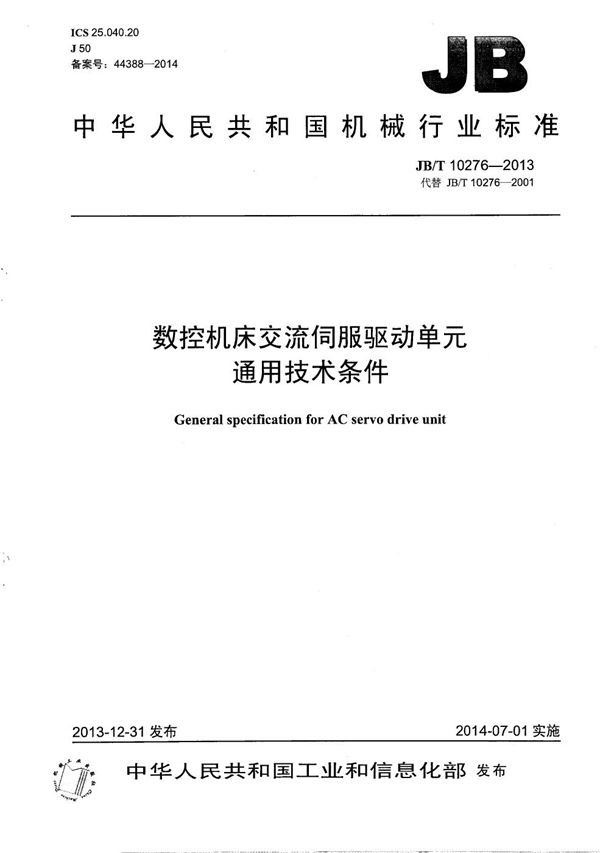 ICS 25.040.20
J 50
备案号：44388—2014

JB

中华人民共和国机械行业标准

JB/T 10276—2013
代替 JB/T 10276—2001

数控机床交流伺服驱动单元
通用技术条件

General specification for AC servo drive unit

2013-12-31 发布

2014-07-01 实施

中华人民共和国工业和信息化部 发布